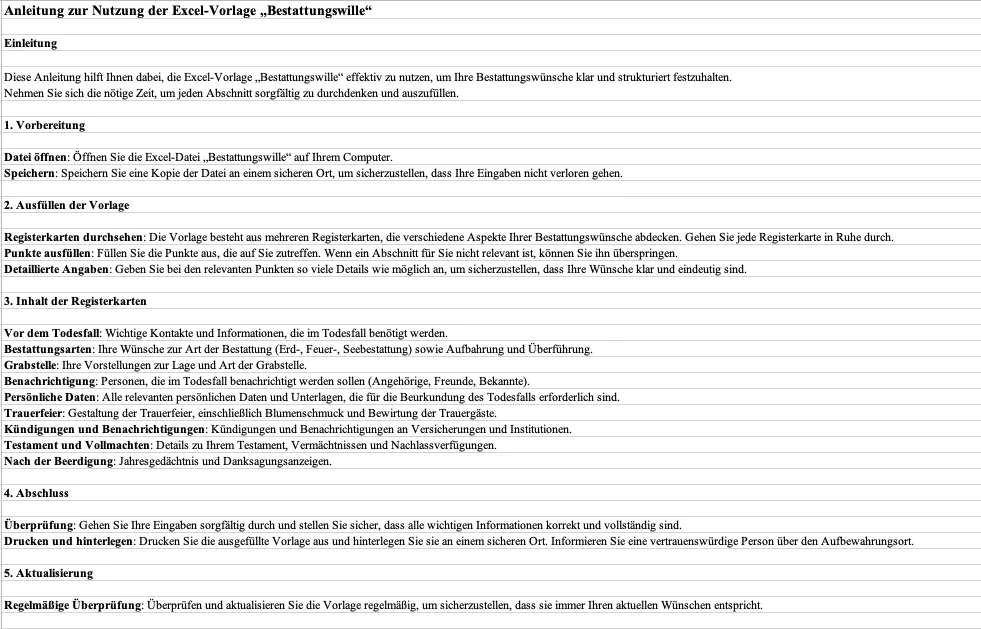 Anleitung zur Nutzung der Excel-Vorlage „Bestattungswille“

Einleitung

Diese Anleitung hilft Ihnen dabei, die Excel-Vorlage „Bestattungswille“ effektiv zu nutzen, um Ihre Bestattungswünsche klar und strukturiert festzuhalten.
Nehmen Sie sich die nötige Zeit, um jeden Abschnitt sorgfältig zu durchdenken und auszufüllen.

1. Vorbereitung

Datei öffnen: Öffnen Sie die Excel-Datei „Bestattungswille“ auf Ihrem Computer.
Speichern: Speichern Sie eine Kopie der Datei an einem sicheren Ort, um sicherzustellen, dass Ihre Eingaben nicht verloren gehen.

2. Ausfüllen der Vorlage

Registerkarten durchsehen: Die Vorlage besteht aus mehreren Registerkarten, die verschiedene Aspekte Ihrer Bestattungswünsche abdecken. Gehen Sie jede Registerkarte in Ruhe durch.
Punkte ausfüllen: Füllen Sie die Punkte aus, die auf Sie zutreffen. Wenn ein Abschnitt für Sie nicht relevant ist, können Sie ihn überspringen.
Detaillierte Angaben: Geben Sie bei den relevanten Punkten so viele Details wie möglich an, um sicherzustellen, dass Ihre Wünsche klar und eindeutig sind.

3. Inhalt der Registerkarten

Vor dem Todesfall: Wichtige Kontakte und Informationen, die im Todesfall benötigt werden.
Bestattungsarten: Ihre Wünsche zur Art der Bestattung (Erd-, Feuer-, Seebestattung) sowie Aufbahrung und Überführung.
Grabstelle: Ihre Vorstellungen zur Lage und Art der Grabstelle.
Benachrichtigung: Personen, die im Todesfall benachrichtigt werden sollen (Angehörige, Freunde, Bekannte).
Persönliche Daten: Alle relevanten persönlichen Daten und Unterlagen, die für die Beurkundung des Todesfalls erforderlich sind.
Trauerfeier: Gestaltung der Trauerfeier, einschließlich Blumenschmuck und Bewirtung der Trauergäste.
Kündigungen und Benachrichtigungen: Kündigungen und Benachrichtigungen an Versicherungen und Institutionen.
Testament und Vollmachten: Details zu Ihrem Testament, Vermächtnissen und Nachlassverfügungen.
Nach der Beerdigung: Jahresgedächtnis und Danksagungsanzeigen.

4. Abschluss

Überprüfung: Gehen Sie Ihre Eingaben sorgfältig durch und stellen Sie sicher, dass alle wichtigen Informationen korrekt und vollständig sind.
Drucken und hinterlegen: Drucken Sie die ausgefüllte Vorlage aus und hinterlegen Sie sie an einem sicheren Ort. Informieren Sie eine vertrauenswürdige Person über den Aufbewahrungsort.

5. Aktualisierung

Regelmäßige Überprüfung: Überprüfen und aktualisieren Sie die Vorlage regelmäßig, um sicherzustellen, dass sie immer Ihren aktuellen Wünschen entspricht.